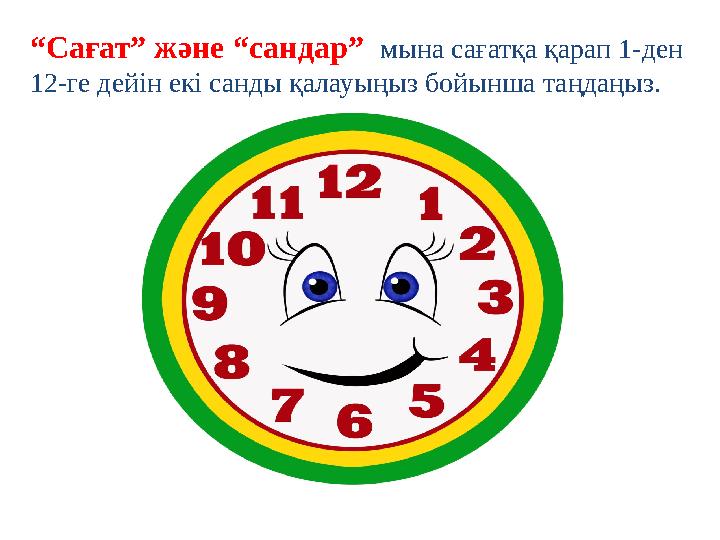 “Сағат” және “сандар” мына сағатқа қарап 1-ден 12-ге дейін екі санды қалауыңыз бойынша таңдаңыз.

12
1
2
3
4
5
6
7
8
9
10
11